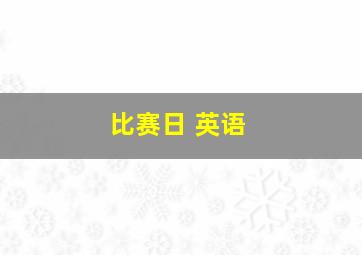 比赛日 英语